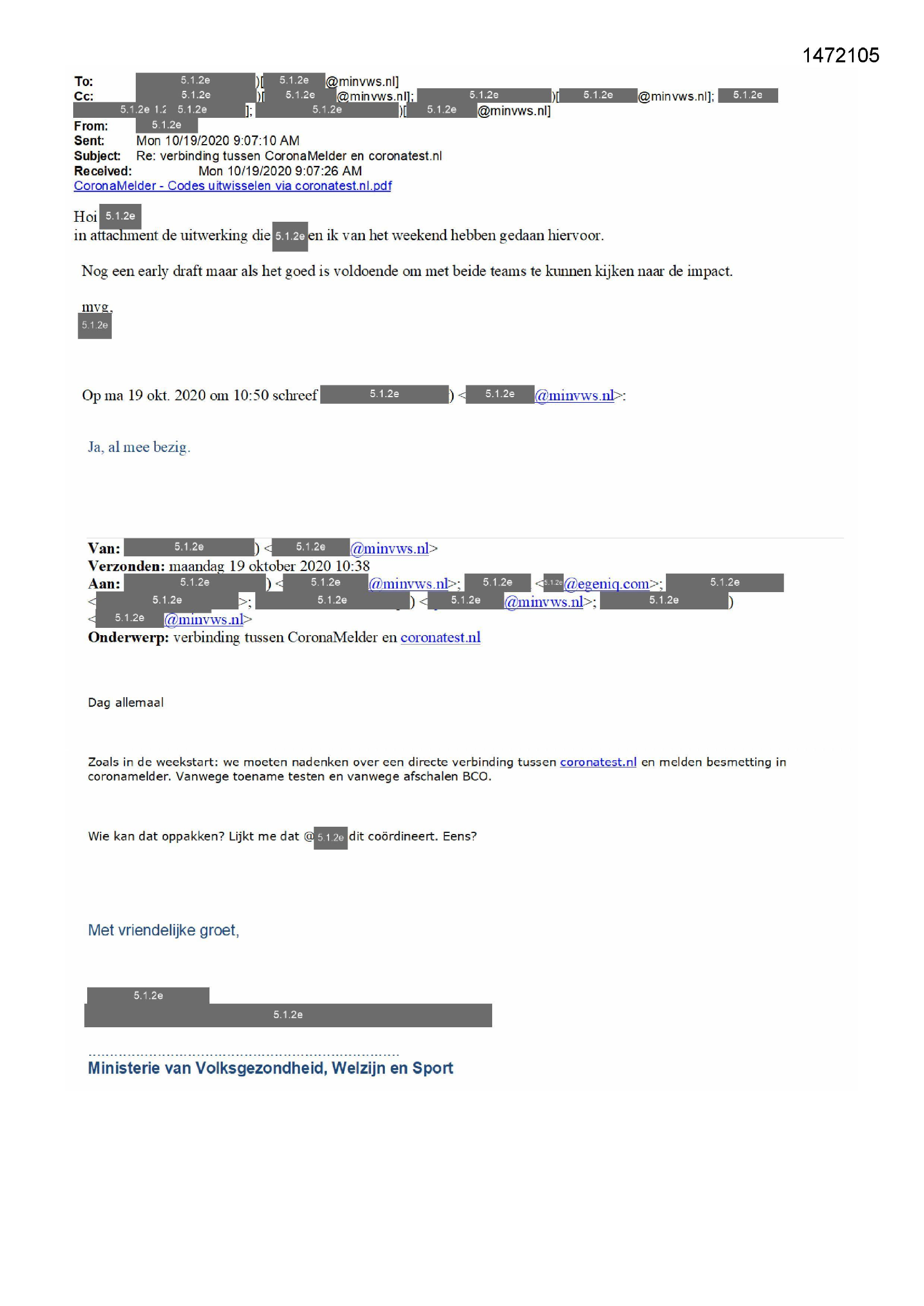 1472105

To: 5.1.2e )[ 5.1.2e @minvws.nl]
Cc: 5.1.2e )[ 5.1.2e @minvws.nl]; 5.1.2e )[ 5.1.2e @minvws.nl]; 5.1.2e 5.1.2e 1.2 5.1.2e ]; 5.1.2e )[ 5.1.2e @minvws.nl]
From: 5.1.2e
Sent: Mon 10/19/2020 9:07:10 AM
Subject: Re: verbinding tussen CoronaMelder en coronatest.nl
Received: Mon 10/19/2020 9:07:26 AM
CoronaMelder - Codes uitwisselen via coronatest.nl.pdf

Hoi 5.1.2e
in attachment de uitwerking die 5.1.2e en ik van het weekend hebben gedaan hiervoor.

Nog een early draft maar als het goed is voldoende om met beide teams te kunnen kijken naar de impact.

mvg,
5.1.2e

Op ma 19 okt. 2020 om 10:50 schreef 5.1.2e ) < 5.1.2e @minvws.nl>:

Ja, al mee bezig.

Van: 5.1.2e ) < 5.1.2e @minvws.nl>
Verzonden: maandag 19 oktober 2020 10:38
Aan: 5.1.2e ) < 5.1.2e @minvws.nl>; 5.1.2e < 5.1.2e @egeniq.com>; 5.1.2e < 5.1.2e >; 5.1.2e ) < 5.1.2e @minvws.nl>; 5.1.2e ) < 5.1.2e @minvws.nl>
Onderwerp: verbinding tussen CoronaMelder en coronatest.nl

Dag allemaal

Zoals in de weekstart: we moeten nadenken over een directe verbinding tussen coronatest.nl en melden besmetting in coronamelder. Vanwege toename testen en vanwege afschalen BCO.

Wie kan dat oppakken? Lijkt me dat @ 5.1.2e dit coördineert. Eens?

Met vriendelijke groet,

5.1.2e
5.1.2e

Ministerie van Volksgezondheid, Welzijn en Sport